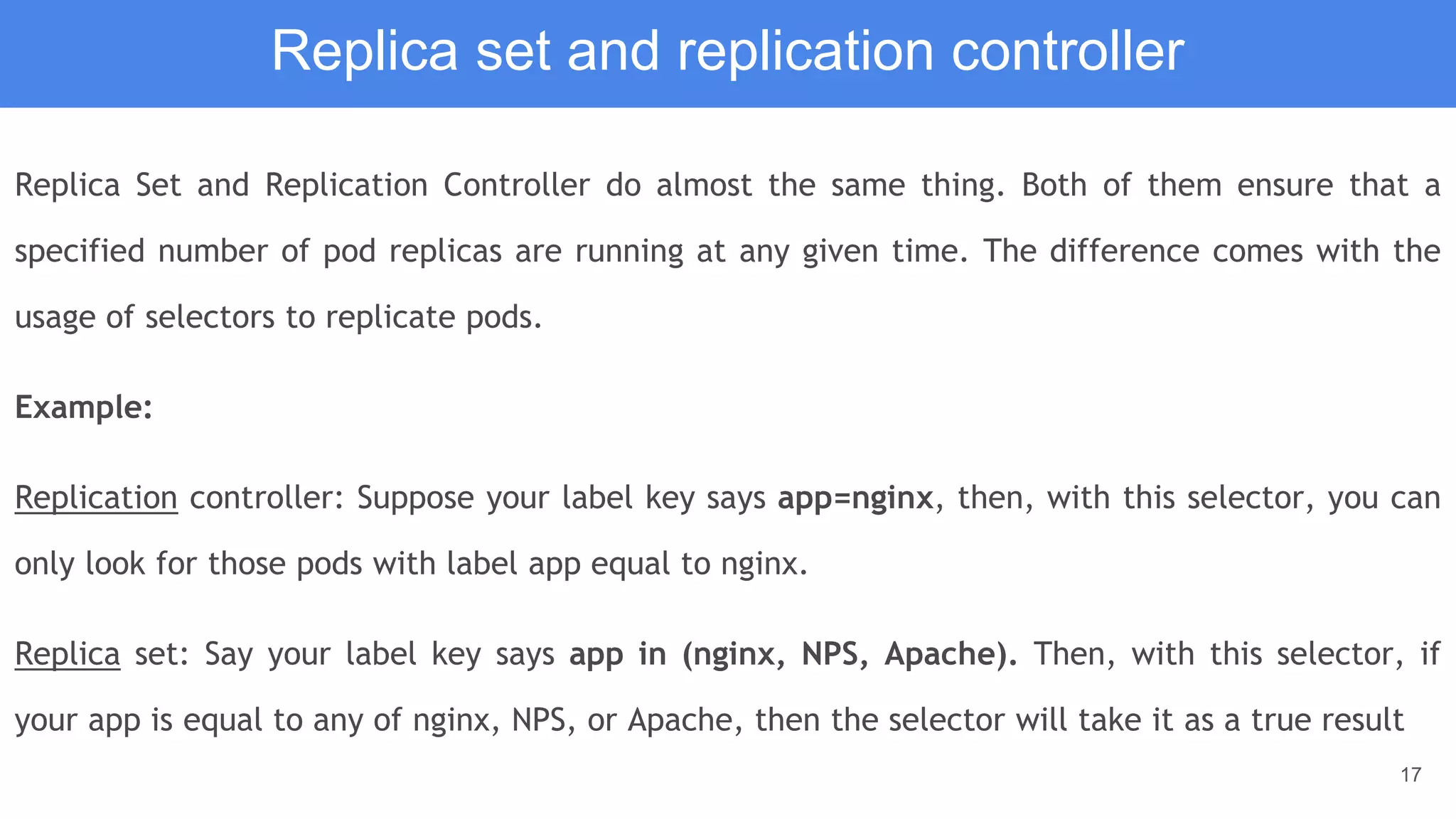 Replica set and replication controller

Replica Set and Replication Controller do almost the same thing. Both of them ensure that a specified number of pod replicas are running at any given time. The difference comes with the usage of selectors to replicate pods.

Example:

Replication controller: Suppose your label key says app=nginx, then, with this selector, you can only look for those pods with label app equal to nginx.

Replica set: Say your label key says app in (nginx, NPS, Apache). Then, with this selector, if your app is equal to any of nginx, NPS, or Apache, then the selector will take it as a true result

17